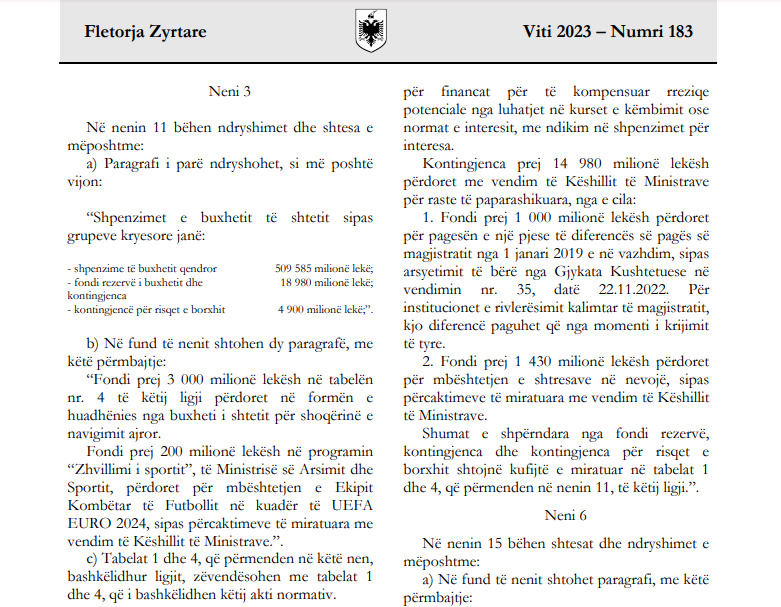 Fletorja Zyrtare

Viti 2023 – Numri 183

Neni 3

Në nenin 11 bëhen ndryshimet dhe shtesa e mëposhtme:

a) Paragrafi i parë ndryshohet, si më poshtë vijon:

“Shpenzimet e buxhetit të shtetit sipas grupeve kryesore janë:

| | |
|---|---|
| - shpenzime të buxhetit qendror | 509 585 milionë lekë; |
| - fondi rezervë i buxhetit dhe kontingjenca | 18 980 milionë lekë; |
| - kontingjencë për risqet e borxhit | 4 900 milionë lekë;”. |

b) Në fund të nenit shtohen dy paragrafë, me këtë përmbajtje:

“Fondi prej 3 000 milionë lekësh në tabelën nr. 4 të këtij ligji përdoret në formën e huadhënies nga buxheti i shtetit për shoqërinë e navigimit ajror.

Fondi prej 200 milionë lekësh në programin “Zhvillimi i sportit”, të Ministrisë së Arsimit dhe Sportit, përdoret për mbështetjen e Ekipit Kombëtar të Futbollit në kuadër të UEFA EURO 2024, sipas përcaktimeve të miratuara me vendim të Këshillit të Ministrave.”.

c) Tabelat 1 dhe 4, që përmenden në këtë nen, bashkëlidhur ligjit, zëvendësohen me tabelat 1 dhe 4, që i bashkëlidhen këtij akti normativ.

për financat për të kompensuar rreziqe potenciale nga luhatjet në kurset e këmbimit ose normat e interesit, me ndikim në shpenzimet për interesa.

Kontingjenca prej 14 980 milionë lekësh përdoret me vendim të Këshillit të Ministrave për raste të paparashikuara, nga e cila:

1. Fondi prej 1 000 milionë lekësh përdoret për pagesën e një pjese të diferencës së pagës së magjistratit nga 1 janari 2019 e në vazhdim, sipas arsyetimit të bërë nga Gjykata Kushtetuese në vendimin nr. 35, datë 22.11.2022. Për institucionet e rivlerësimit kalimtar të magjistratit, kjo diferencë paguhet që nga momenti i krijimit të tyre.

2. Fondi prej 1 430 milionë lekësh përdoret për mbështetjen e shtresave në nevojë, sipas përcaktimeve të miratuara me vendim të Këshillit të Ministrave.

Shumat e shpërndara nga fondi rezervë, kontingjenca dhe kontingjenca për risqet e borxhit shtojnë kufijtë e miratuar në tabelat 1 dhe 4, që përmenden në nenin 11, të këtij ligji.”.

Neni 6

Në nenin 15 bëhen shtesat dhe ndryshimet e mëposhtme:

a) Në fund të nenit shtohet paragrafi, me këtë përmbajtje: